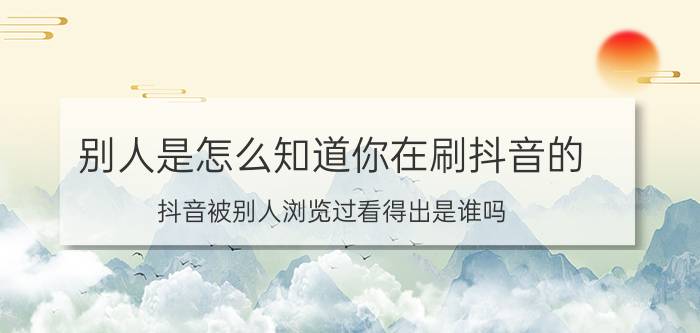 别人是怎么知道你在刷抖音的

抖音被别人浏览过看得出是谁吗